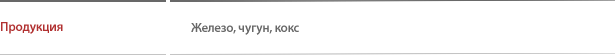 | Продукция | Железо, чугун, кокс |